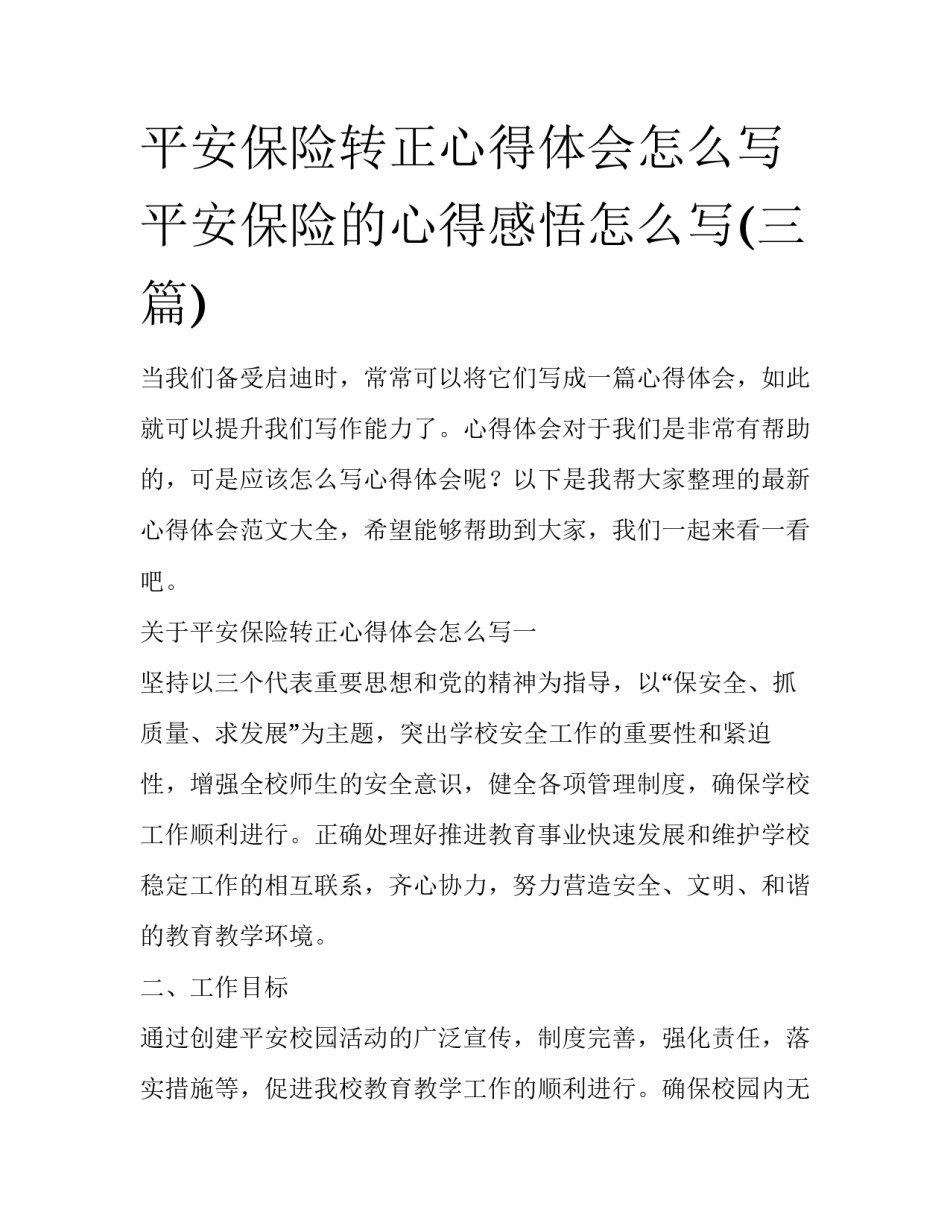 平安保险转正心得体会怎么写 平安保险的心得感悟怎么写(三篇)

当我们备受启迪时，常常可以将它们写成一篇心得体会，如此就可以提升我们写作能力了。心得体会对于我们是非常有帮助的，可是应该怎么写心得体会呢？以下是我帮大家整理的最新心得体会范文大全，希望能够帮助到大家，我们一起来看一看吧。

关于平安保险转正心得体会怎么写一

坚持以三个代表重要思想和党的精神为指导，以“保安全、抓质量、求发展”为主题，突出学校安全工作的重要性和紧迫性，增强全校师生的安全意识，健全各项管理制度，确保学校工作顺利进行。正确处理好推进教育事业快速发展和维护学校稳定工作的相互联系，齐心协力，努力营造安全、文明、和谐的教育教学环境。

二、工作目标

通过创建平安校园活动的广泛宣传，制度完善，强化责任，落实措施等，促进我校教育教学工作的顺利进行。确保校园内无